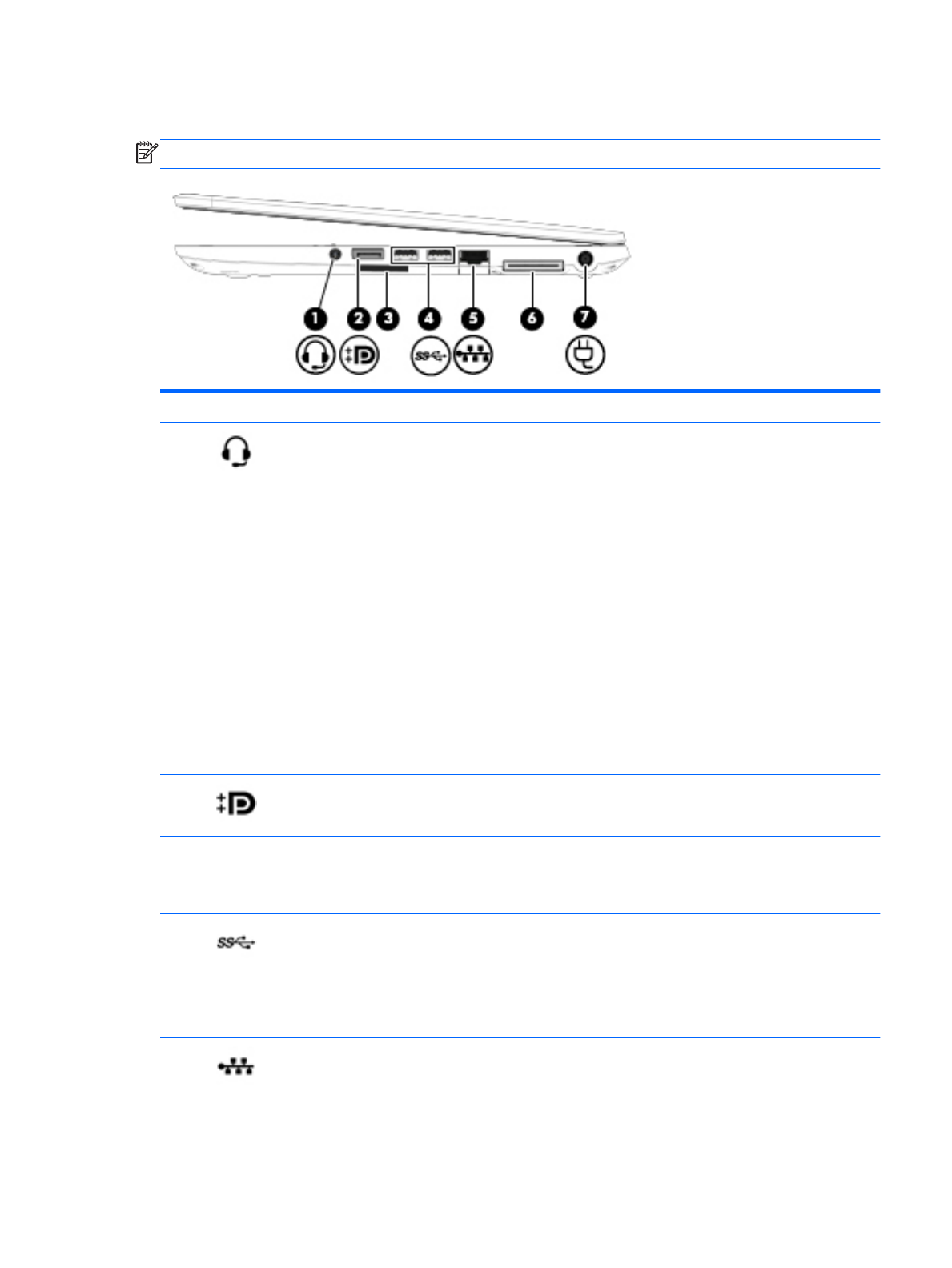 1 2 3 4 5 6 7